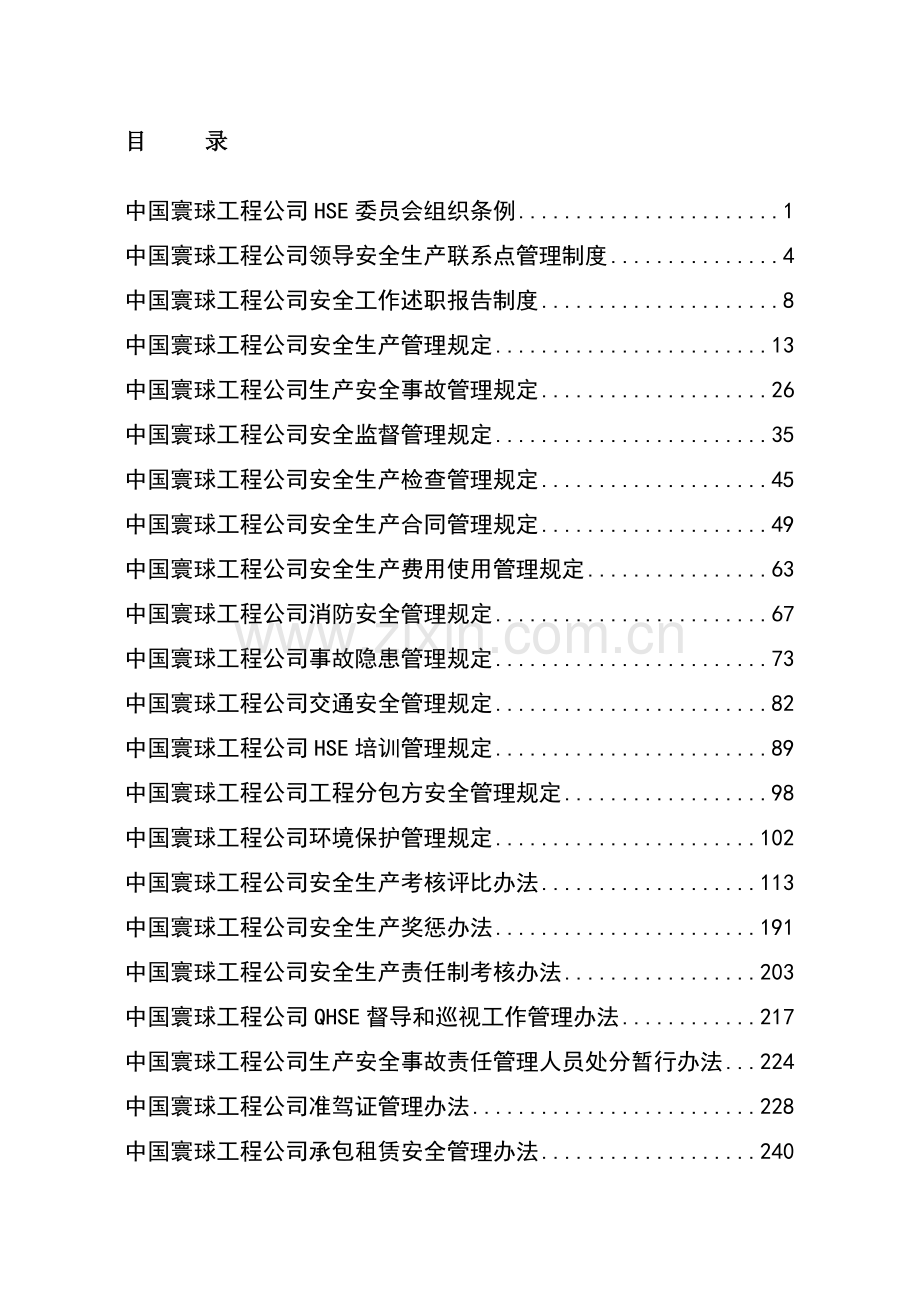 目　录

中国寰球工程公司HSE委员会组织条例 1

中国寰球工程公司领导安全生产联系点管理制度 4

中国寰球工程公司安全工作述职报告制度 8

中国寰球工程公司安全生产管理规定 13

中国寰球工程公司生产安全事故管理规定 26

中国寰球工程公司安全监督管理规定 35

中国寰球工程公司安全生产检查管理规定 45

中国寰球工程公司安全生产合同管理规定 49

中国寰球工程公司安全生产费用使用管理规定 63

中国寰球工程公司消防安全管理规定 67

中国寰球工程公司事故隐患管理规定 73

中国寰球工程公司交通安全管理规定 82

中国寰球工程公司HSE培训管理规定 89

中国寰球工程公司工程分包方安全管理规定 98

中国寰球工程公司环境保护管理规定 102

中国寰球工程公司安全生产考核评比办法 113

中国寰球工程公司安全生产奖惩办法 191

中国寰球工程公司安全生产责任制考核办法 203

中国寰球工程公司QHSE督导和巡视工作管理办法 217

中国寰球工程公司生产安全事故责任管理人员处分暂行办法 224

中国寰球工程公司准驾证管理办法 228

中国寰球工程公司承包租赁安全管理办法 240

www.zixin.com.cn